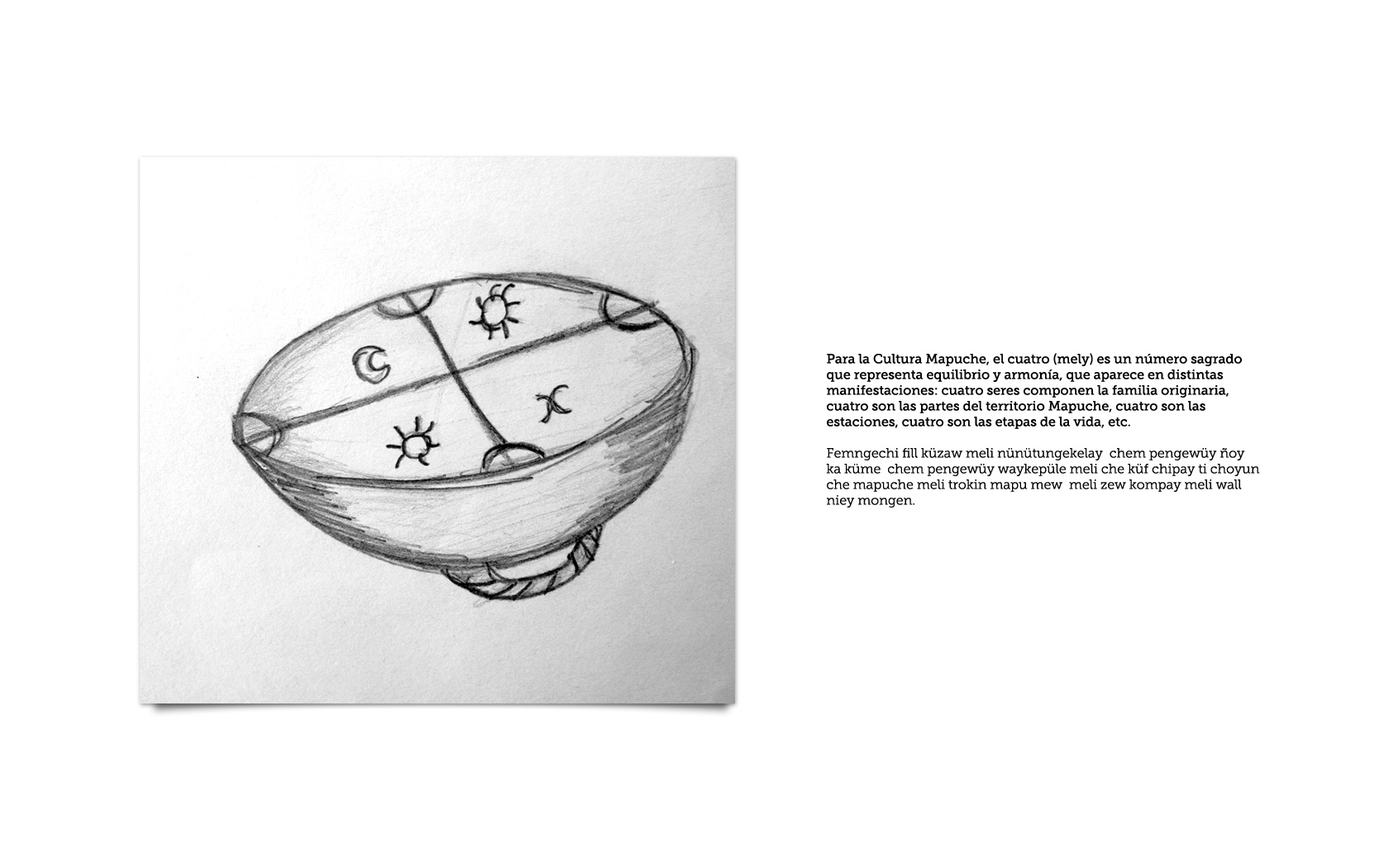 Para la Cultura Mapuche, el cuatro (mely) es un número sagrado que representa equilibrio y armonía, que aparece en distintas manifestaciones: cuatro seres componen la familia originaria, cuatro son las partes del territorio Mapuche, cuatro son las estaciones, cuatro son las etapas de la vida, etc.

Femngechi fill küzaw meli nünütungekelay chem pengewüy ñoy ka küme chem pengewüy waykepüle meli che küf chipay ti choyun che mapuche meli trokin mapu mew meli zew kompay meli wall niey mongen.